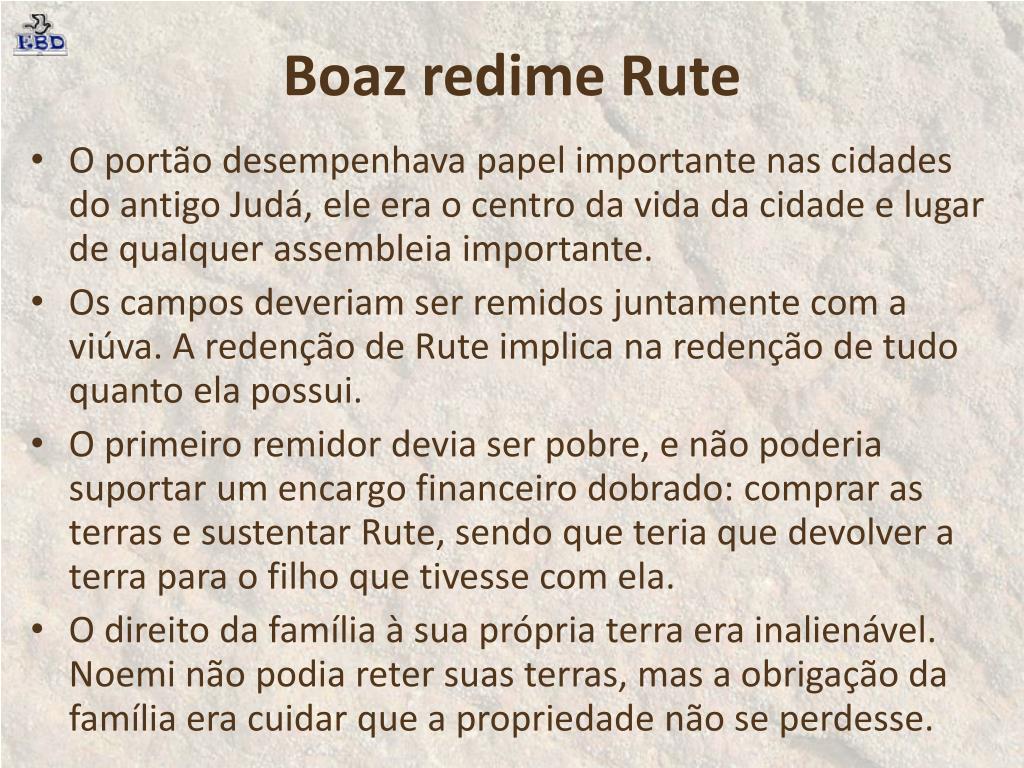 EBD

Boaz redime Rute

• O portão desempenhava papel importante nas cidades do antigo Judá, ele era o centro da vida da cidade e lugar de qualquer assembleia importante.
• Os campos deveriam ser remidos juntamente com a viúva. A redenção de Rute implica na redenção de tudo quanto ela possui.
• O primeiro remidor devia ser pobre, e não poderia suportar um encargo financeiro dobrado: comprar as terras e sustentar Rute, sendo que teria que devolver a terra para o filho que tivesse com ela.
• O direito da família à sua própria terra era inalienável. Noemi não podia reter suas terras, mas a obrigação da família era cuidar que a propriedade não se perdesse.